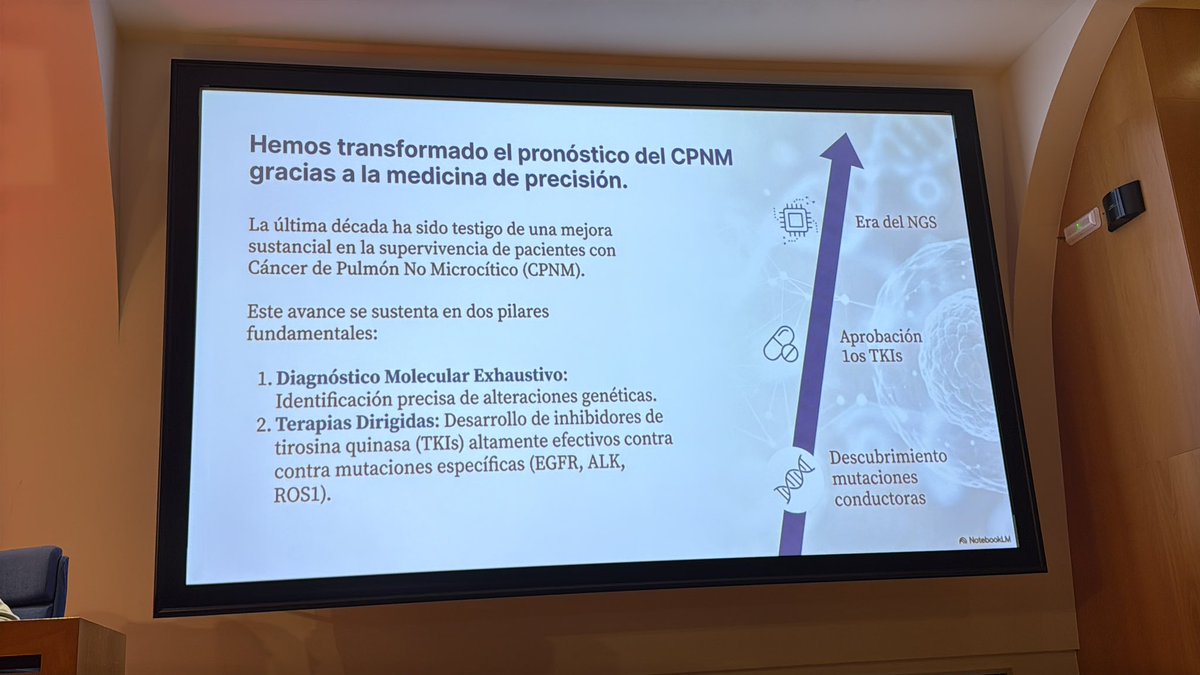 Hemos transformado el pronóstico del CPNM gracias a la medicina de precisión.

La última década ha sido testigo de una mejora sustancial en la supervivencia de pacientes con Cáncer de Pulmón No Microcítico (CPNM).

Este avance se sustenta en dos pilares fundamentales:

1. Diagnóstico Molecular Exhaustivo: Identificación precisa de alteraciones genéticas.
2. Terapias Dirigidas: Desarrollo de inhibidores de tirosina quinasa (TKIs) altamente efectivos contra contra mutaciones específicas (EGFR, ALK, ROS1).

Era del NGS

Aprobación 1os TKIs

Descubrimiento mutaciones conductoras

NotebookLM